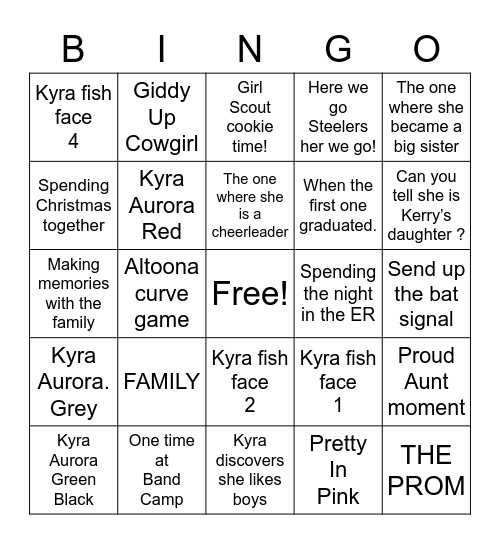 | B | I | N | G | O |
|---|---|---|---|---|
| Kyra fish face 4 | Giddy Up Cowgirl | Girl Scout cookie time! | Here we go Steelers her we go! | The one where she became a big sister |
| Spending Christmas together | Kyra Aurora Red | The one where she is a cheerleader | When the first one graduated. | Can you tell she is Kerry's daughter ? |
| Making memories with the family | Altoona curve game | Free! | Spending the night in the ER | Send up the bat signal |
| Kyra Aurora. Grey | FAMILY | Kyra fish face 2 | Kyra fish face 1 | Proud Aunt moment |
| Kyra Aurora Green Black | One time at Band Camp | Kyra discovers she likes boys | Pretty In Pink | THE PROM |